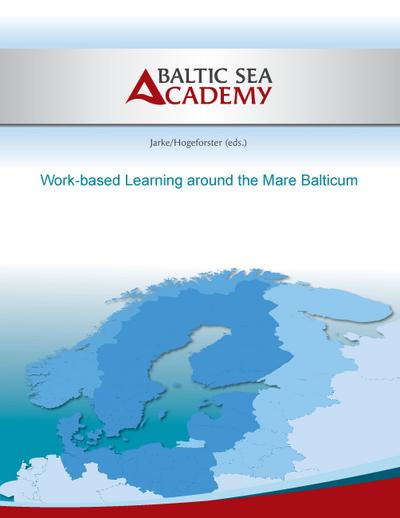 BALTIC SEA
ACADEMY

Jarke/Hogeforster (eds.)

Work-based Learning around the Mare Balticum